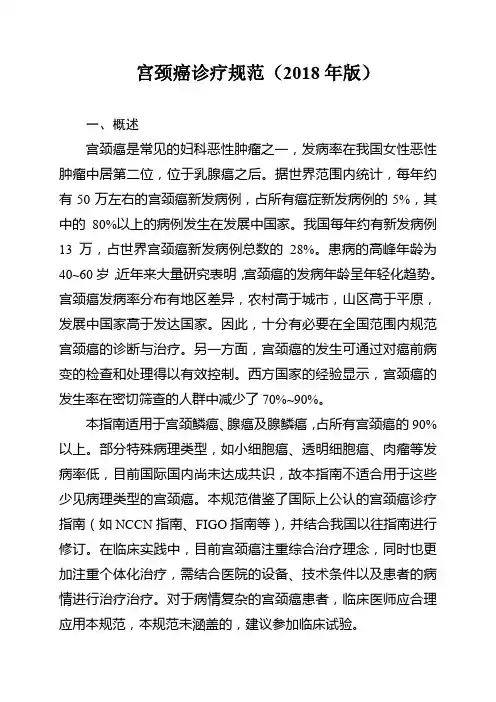 宫颈癌诊疗规范（2018 年版）

一、概述

宫颈癌是常见的妇科恶性肿瘤之一，发病率在我国女性恶性肿瘤中居第二位，位于乳腺癌之后。据世界范围内统计，每年约有 50 万左右的宫颈癌新发病例，占所有癌症新发病例的 5%，其中的 80%以上的病例发生在发展中国家。我国每年约有新发病例 13 万，占世界宫颈癌新发病例总数的 28%。患病的高峰年龄为 40~60 岁，近年来大量研究表明，宫颈癌的发病年龄呈年轻化趋势。宫颈癌发病率分布有地区差异，农村高于城市，山区高于平原，发展中国家高于发达国家。因此，十分有必要在全国范围内规范宫颈癌的诊断与治疗。另一方面，宫颈癌的发生可通过对癌前病变的检查和处理得以有效控制。西方国家的经验显示，宫颈癌的发生率在密切筛查的人群中减少了 70%~90%。

本指南适用于宫颈鳞癌、腺癌及腺鳞癌，占所有宫颈癌的 90%以上。部分特殊病理类型，如小细胞癌、透明细胞癌、肉瘤等发病率低，目前国际国内尚未达成共识，故本指南不适合用于这些少见病理类型的宫颈癌。本规范借鉴了国际上公认的宫颈癌诊疗指南（如 NCCN 指南、FIGO 指南等），并结合我国以往指南进行修订。在临床实践中，目前宫颈癌注重综合治疗理念，同时也更加注重个体化治疗，需结合医院的设备、技术条件以及患者的病情进行治疗治疗。对于病情复杂的宫颈癌患者，临床医师应合理应用本规范，本规范未涵盖的，建议参加临床试验。